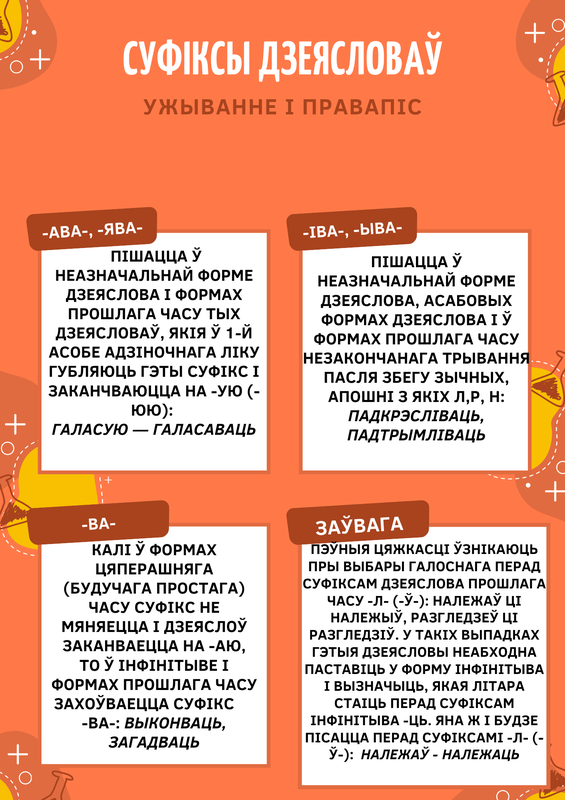 СУФІКСЫ ДЗЕЯСЛОВАЎ

УЖЫВАННЕ І ПРАВАПІС

-АВА-, -ЯВА-

ПІШАЦЦА Ў НЕАЗНАЧАЛЬНАЙ ФОРМЕ ДЗЕЯСЛОВА І ФОРМАХ ПРОШЛАГА ЧАСУ ТЫХ ДЗЕЯСЛОВАЎ, ЯКІЯ Ў 1-Й АСОБЕ АДЗІНОЧНАГА ЛІКУ ГУБЛЯЮЦЬ ГЭТЫ СУФІКС І ЗАКАНЧВАЮЦЦА НА -УЮ (-ЮЮ): ГАЛАСУЮ — ГАЛАСАВАЦЬ

-ІВА-, -ЫВА-

ПІШАЦЦА Ў НЕАЗНАЧАЛЬНАЙ ФОРМЕ ДЗЕЯСЛОВА, АСАБОВЫХ ФОРМАХ ДЗЕЯСЛОВА І Ў ФОРМАХ ПРОШЛАГА ЧАСУ НЕЗАКОНЧАНАГА ТРЫВАННЯ ПАСЛЯ ЗБЕГУ ЗЫЧНЫХ, АПОШНІ З ЯКІХ Л,Р, Н: ПАДКРЭСЛІВАЦЬ, ПАДТРЫМЛІВАЦЬ

-ВА-

КАЛІ Ў ФОРМАХ ЦЯПЕРАШНЯГА (БУДУЧАГА ПРОСТАГА) ЧАСУ СУФІКС НЕ МЯНЯЕЦЦА І ДЗЕЯСЛОЎ ЗАКАНВАЕЦЦА НА -АЮ, ТО Ў ІНФІНІТЫВЕ І ФОРМАХ ПРОШЛАГА ЧАСУ ЗАХОЎВАЕЦЦА СУФІКС -ВА-: ВЫКОНВАЦЬ, ЗАГАДВАЦЬ

ЗАЎВАГА

ПЭЎНЫЯ ЦЯЖКАСЦІ ЎЗНІКАЮЦЬ ПРЫ ВЫБАРЫ ГАЛОСНАГА ПЕРАД СУФІКСАМ ДЗЕЯСЛОВА ПРОШЛАГА ЧАСУ -Л- (-Ў-): НАЛЕЖАЎ ЦІ НАЛЕЖЫЎ, РАЗГЛЕДЗЕЎ ЦІ РАЗГЛЕДЗІЎ. У ТАКІХ ВЫПАДКАХ ГЭТЫЯ ДЗЕЯСЛОВЫ НЕАБХОДНА ПАСТАВІЦЬ У ФОРМУ ІНФІНІТЫВА І ВЫЗНАЧЫЦЬ, ЯКАЯ ЛІТАРА СТАІЦЬ ПЕРАД СУФІКСАМ ІНФІНІТЫВА -ЦЬ. ЯНА Ж І БУДЗЕ ПІСАЦЦА ПЕРАД СУФІКСАМІ -Л- (-Ў-): НАЛЕЖАЎ - НАЛЕЖАЦЬ